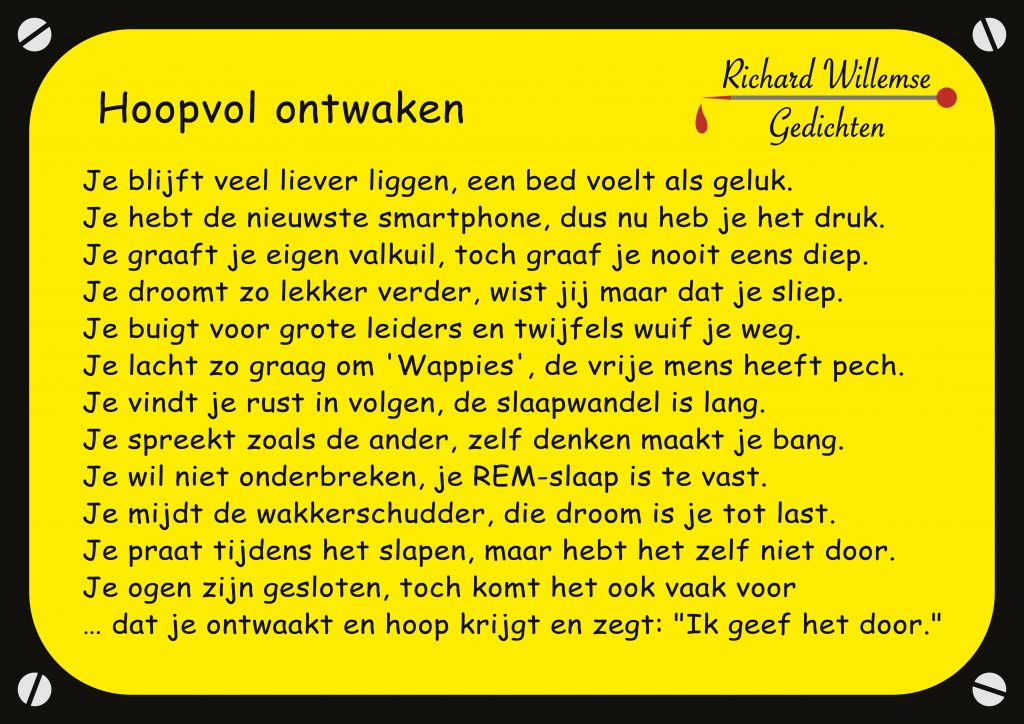 Hoopvol ontwaken

Richard Willemse
Gedichten

Je blijft veel liever liggen, een bed voelt als geluk.
Je hebt de nieuwste smartphone, dus nu heb je het druk.
Je graaft je eigen valkuil, toch graaf je nooit eens diep.
Je droomt zo lekker verder, wist jij maar dat je sliep.
Je buigt voor grote leiders en twijfels wuif je weg.
Je lacht zo graag om 'Wappies', de vrije mens heeft pech.
Je vindt je rust in volgen, de slaapwandel is lang.
Je spreekt zoals de ander, zelf denken maakt je bang.
Je wil niet onderbreken, je REM-slaap is te vast.
Je mijdt de wakkerschudder, die droom is je tot last.
Je praat tijdens het slapen, maar hebt het zelf niet door.
Je ogen zijn gesloten, toch komt het ook vaak voor
… dat je ontwaakt en hoop krijgt en zegt: "Ik geef het door."